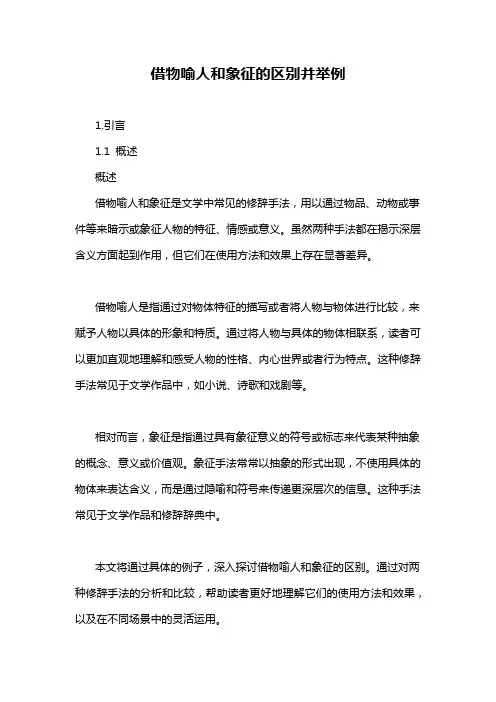 借物喻人和象征的区别并举例

1.引言

1.1 概述

概述

借物喻人和象征是文学中常见的修辞手法，用以通过物品、动物或事件等来暗示或象征人物的特征、情感或意义。虽然两种手法都在揭示深层含义方面起到作用，但它们在使用方法和效果上存在显著差异。

借物喻人是指通过对物体特征的描写或者将人物与物体进行比较，来赋予人物以具体的形象和特质。通过将人物与具体的物体相联系，读者可以更加直观地理解和感受人物的性格、内心世界或者行为特点。这种修辞手法常见于文学作品中，如小说、诗歌和戏剧等。

相对而言，象征是指通过具有象征意义的符号或标志来代表某种抽象的概念、意义或价值观。象征手法常常以抽象的形式出现，不使用具体的物体来表达含义，而是通过隐喻和符号来传递更深层次的信息。这种手法常见于文学作品和修辞辞典中。

本文将通过具体的例子，深入探讨借物喻人和象征的区别。通过对两种修辞手法的分析和比较，帮助读者更好地理解它们的使用方法和效果，以及在不同场景中的灵活运用。